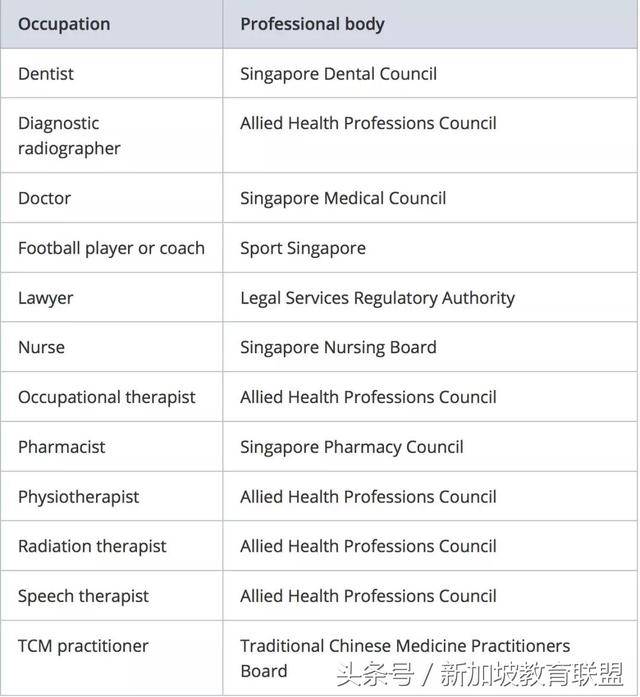 | Occupation | Professional body |
|---|---|
| Dentist | Singapore Dental Council |
| Diagnostic radiographer | Allied Health Professions Council |
| Doctor | Singapore Medical Council |
| Football player or coach | Sport Singapore |
| Lawyer | Legal Services Regulatory Authority |
| Nurse | Singapore Nursing Board |
| Occupational therapist | Allied Health Professions Council |
| Pharmacist | Singapore Pharmacy Council |
| Physiotherapist | Allied Health Professions Council |
| Radiation therapist | Allied Health Professions Council |
| Speech therapist | Allied Health Professions Council |
| TCM practitioner | Traditional Chinese Medicine Practitioners Board |

头条号 / 新加坡教育联盟